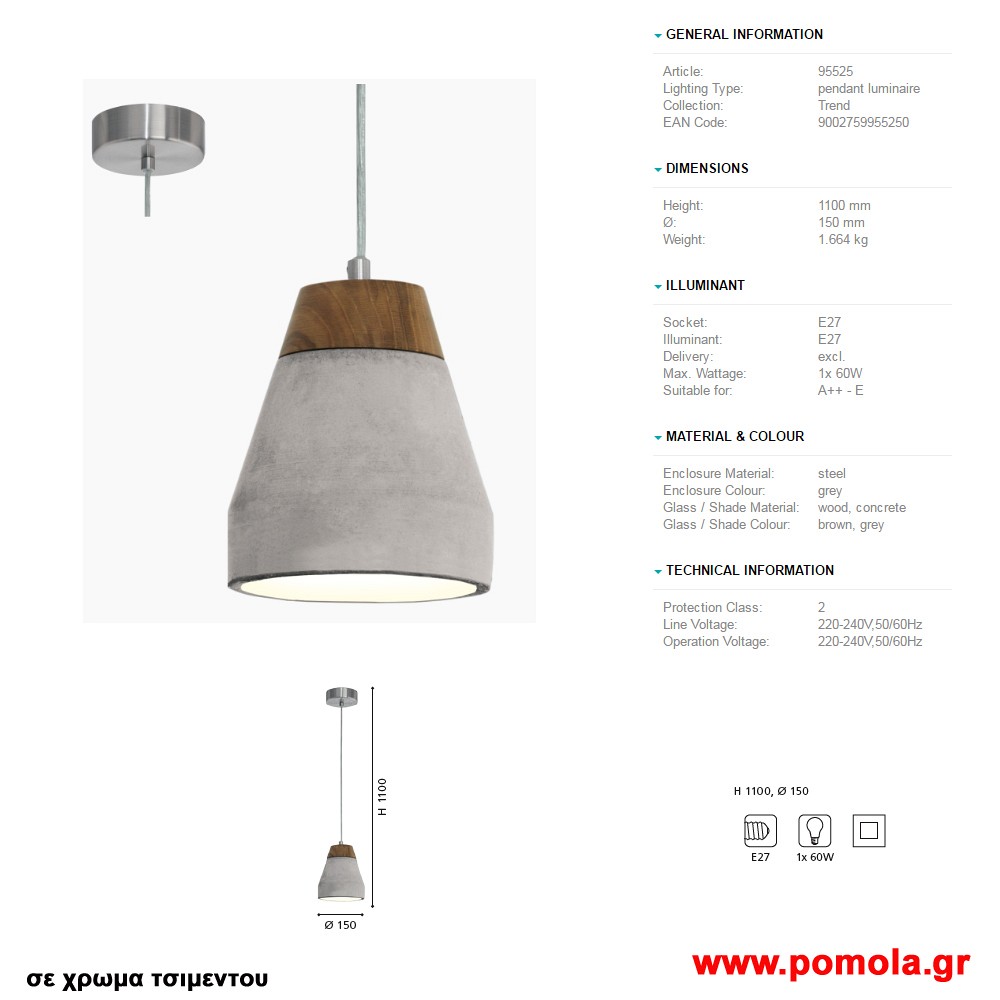 GENERAL INFORMATION

Article: 95525
Lighting Type: pendant luminaire
Collection: Trend
EAN Code: 9002759955250

DIMENSIONS

Height: 1100 mm
Ø: 150 mm
Weight: 1.664 kg

ILLUMINANT

Socket: E27
Illuminant: E27
Delivery: excl.
Max. Wattage: 1x 60W
Suitable for: A++ - E

MATERIAL & COLOUR

Enclosure Material: steel
Enclosure Colour: grey
Glass / Shade Material: wood, concrete
Glass / Shade Colour: brown, grey

TECHNICAL INFORMATION

Protection Class: 2
Line Voltage: 220-240V,50/60Hz
Operation Voltage: 220-240V,50/60Hz

H 1100

Ø 150

H 1100, Ø 150

E27
1x 60W

σε χρωμα τσιμεντου

www.pomola.gr